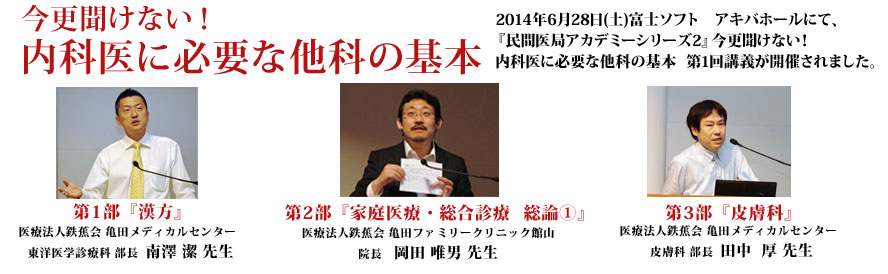 今更聞けない！
内科医に必要な他科の基本

2014年6月28日(土)富士ソフト　アキバホールにて、『民間医局アカデミーシリーズ2』今更聞けない！内科医に必要な他科の基本　第1回講義が開催されました。

第1部『漢方』
医療法人鉄蕉会 亀田メディカルセンター
東洋医学診療科 部長　南澤 潔 先生

第2部『家庭医療・総合診療　総論①』
医療法人鉄蕉会 亀田ファミリークリニック館山
院長　岡田 唯男 先生

第3部『皮膚科』
医療法人鉄蕉会 亀田メディカルセンター
皮膚科 部長　田中　厚 先生